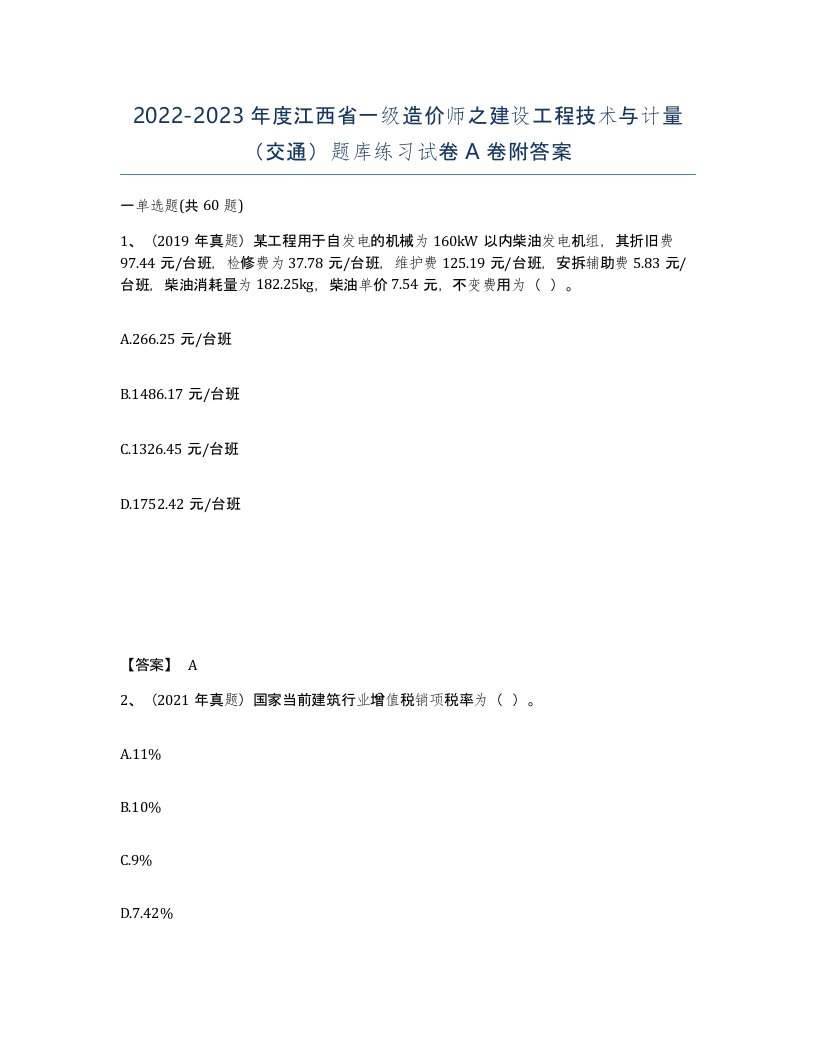 2022-2023年度江西省一级造价师之建设工程技术与计量（交通）题库练习试卷A卷附答案

一单选题(共60题)

1、（2019年真题）某工程用于自发电的机械为160kW以内柴油发电机组，其折旧费97.44元/台班，检修费为37.78元/台班，维护费125.19元/台班，安拆辅助费5.83元/台班，柴油消耗量为182.25kg，柴油单价7.54元，不变费用为（ ）。

A.266.25元/台班

B.1486.17元/台班

C.1326.45元/台班

D.1752.42元/台班

【答案】 A

2、（2021年真题）国家当前建筑行业增值税销项税率为（ ）。

A.11%

B.10%

C.9%

D.7.42%